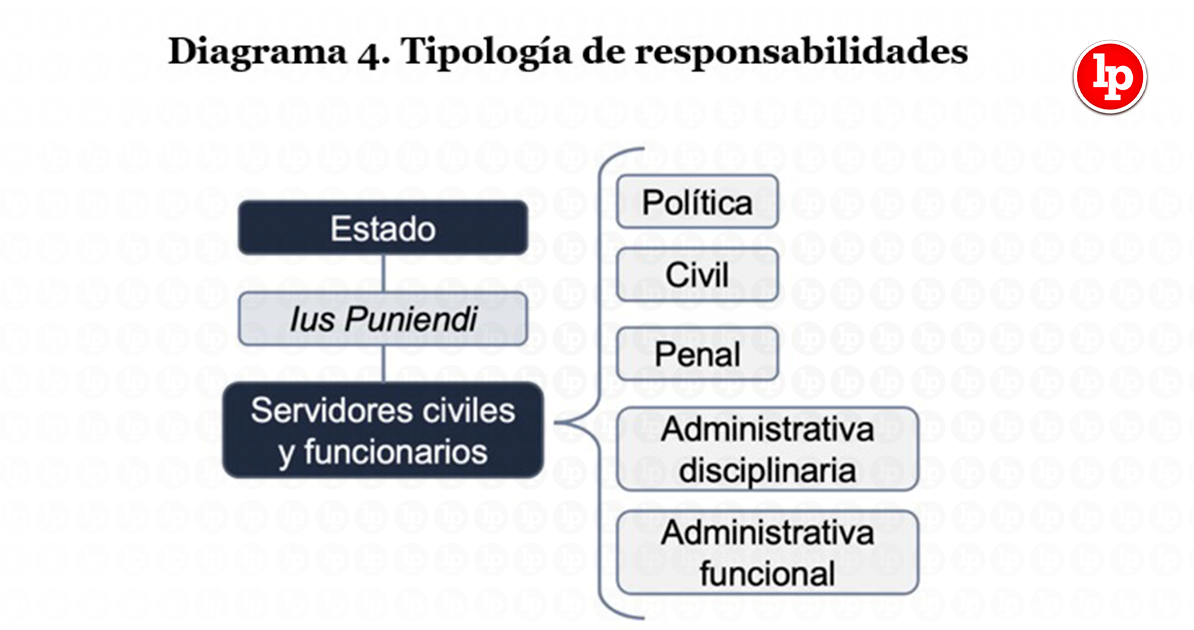 Diagrama 4. Tipología de responsabilidades

lp

Estado

Ius Puniendi

Servidores civiles y funcionarios

Política

Civil

Penal

Administrativa disciplinaria

Administrativa funcional